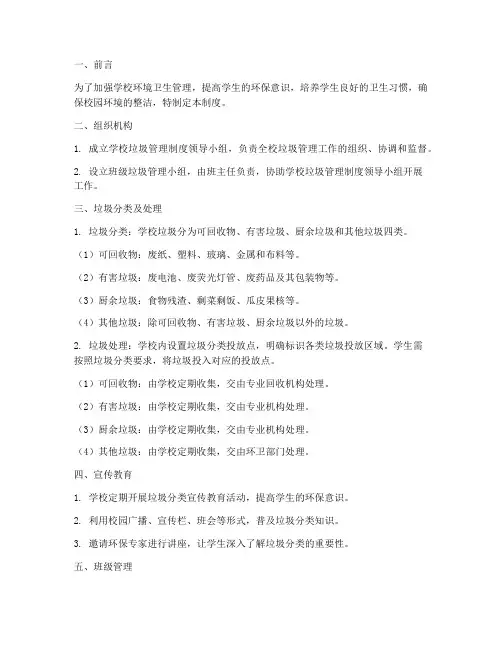 一、前言

为了加强学校环境卫生管理，提高学生的环保意识，培养学生良好的卫生习惯，确保校园环境的整洁，特制定本制度。

二、组织机构

1. 成立学校垃圾管理制度领导小组，负责全校垃圾管理工作的组织、协调和监督。

2. 设立班级垃圾管理小组，由班主任负责，协助学校垃圾管理制度领导小组开展工作。

三、垃圾分类及处理

1. 垃圾分类：学校垃圾分为可回收物、有害垃圾、厨余垃圾和其他垃圾四类。

（1）可回收物：废纸、塑料、玻璃、金属和布料等。

（2）有害垃圾：废电池、废荧光灯管、废药品及其包装物等。

（3）厨余垃圾：食物残渣、剩菜剩饭、瓜皮果核等。

（4）其他垃圾：除可回收物、有害垃圾、厨余垃圾以外的垃圾。

2. 垃圾处理：学校内设置垃圾分类投放点，明确标识各类垃圾投放区域。学生需按照垃圾分类要求，将垃圾投入对应的投放点。

（1）可回收物：由学校定期收集，交由专业回收机构处理。

（2）有害垃圾：由学校定期收集，交由专业机构处理。

（3）厨余垃圾：由学校定期收集，交由专业机构处理。

（4）其他垃圾：由学校定期收集，交由环卫部门处理。

四、宣传教育

1. 学校定期开展垃圾分类宣传教育活动，提高学生的环保意识。

2. 利用校园广播、宣传栏、班会等形式，普及垃圾分类知识。

3. 邀请环保专家进行讲座，让学生深入了解垃圾分类的重要性。

五、班级管理